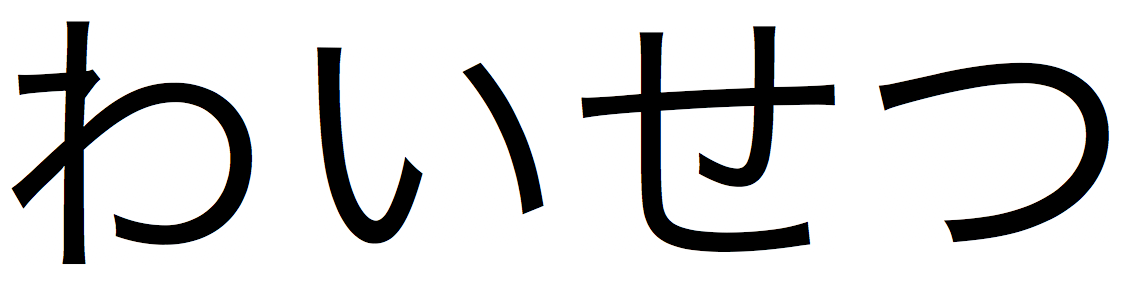 わいせつ